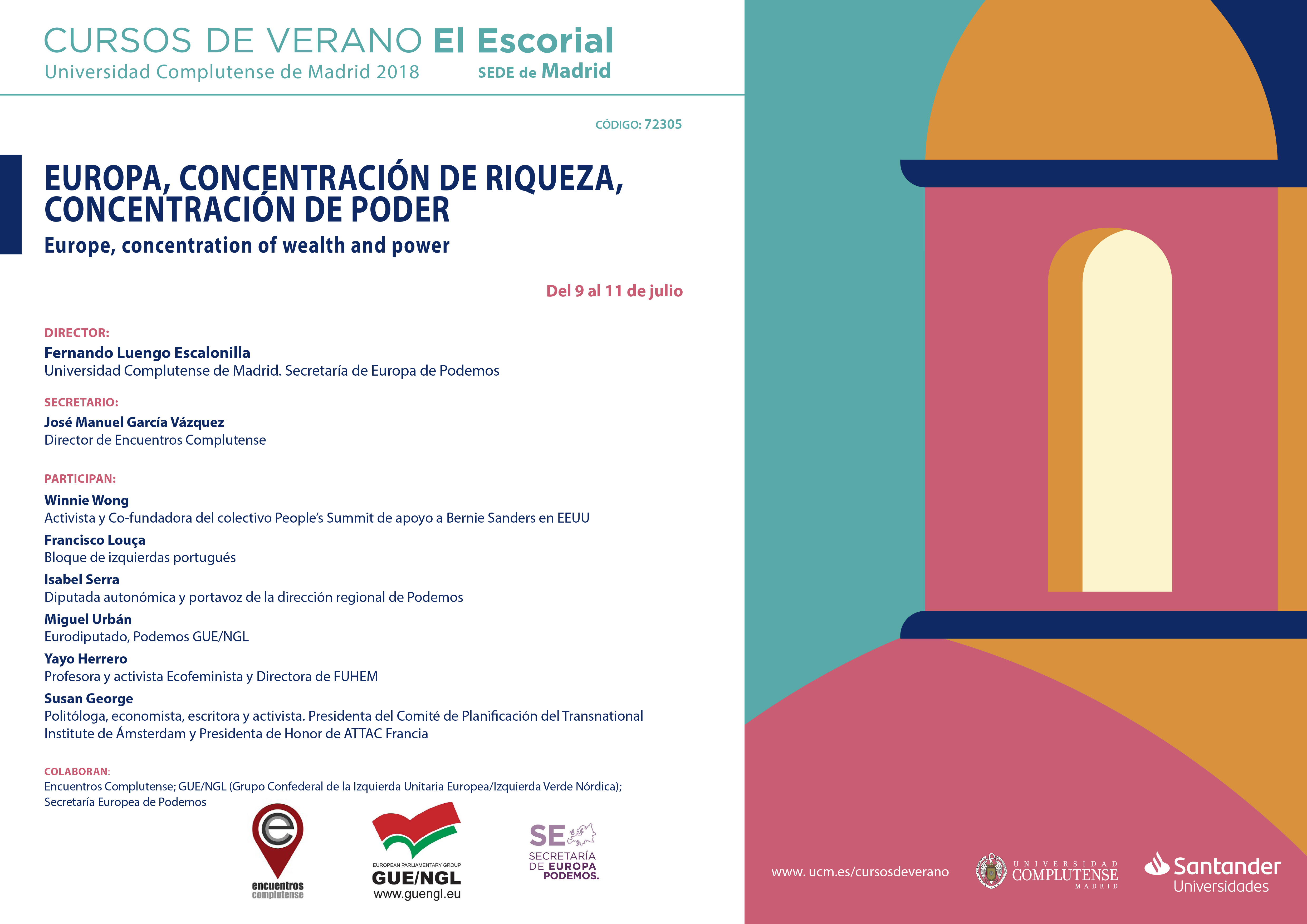 CURSOS DE VERANO El Escorial
Universidad Complutense de Madrid 2018 SEDE de Madrid

CÓDIGO: 72305

EUROPA, CONCENTRACIÓN DE RIQUEZA, CONCENTRACIÓN DE PODER
Europe, concentration of wealth and power

Del 9 al 11 de julio

DIRECTOR:
Fernando Luengo Escalonilla
Universidad Complutense de Madrid. Secretaría de Europa de Podemos

SECRETARIO:
José Manuel García Vázquez
Director de Encuentros Complutense

PARTICIPAN:
Winnie Wong
Activista y Co-fundadora del colectivo People's Summit de apoyo a Bernie Sanders en EEUU
Francisco Louça
Bloque de izquierdas portugués
Isabel Serra
Diputada autonómica y portavoz de la dirección regional de Podemos
Miguel Urbán
Eurodiputado, Podemos GUE/NGL
Yayo Herrero
Profesora y activista Ecofeminista y Directora de FUHEM
Susan George
Politóloga, economista, escritora y activista. Presidenta del Comité de Planificación del Transnational Institute de Ámsterdam y Presidenta de Honor de ATTAC Francia

COLABORAN:
Encuentros Complutense; GUE/NGL (Grupo Confederal de la Izquierda Unitaria Europea/Izquierda Verde Nórdica); Secretaría Europea de Podemos

e
encuentros
complutense

EUROPEAN PARLIAMENTARY GROUP
GUE/NGL
www.guengl.eu

SE
SECRETARÍA
DE EUROPA
PODEMOS.

www. ucm.es/cursosdeverano

UNIVERSIDAD
COMPLUTENSE
MADRID

Santander
Universidades